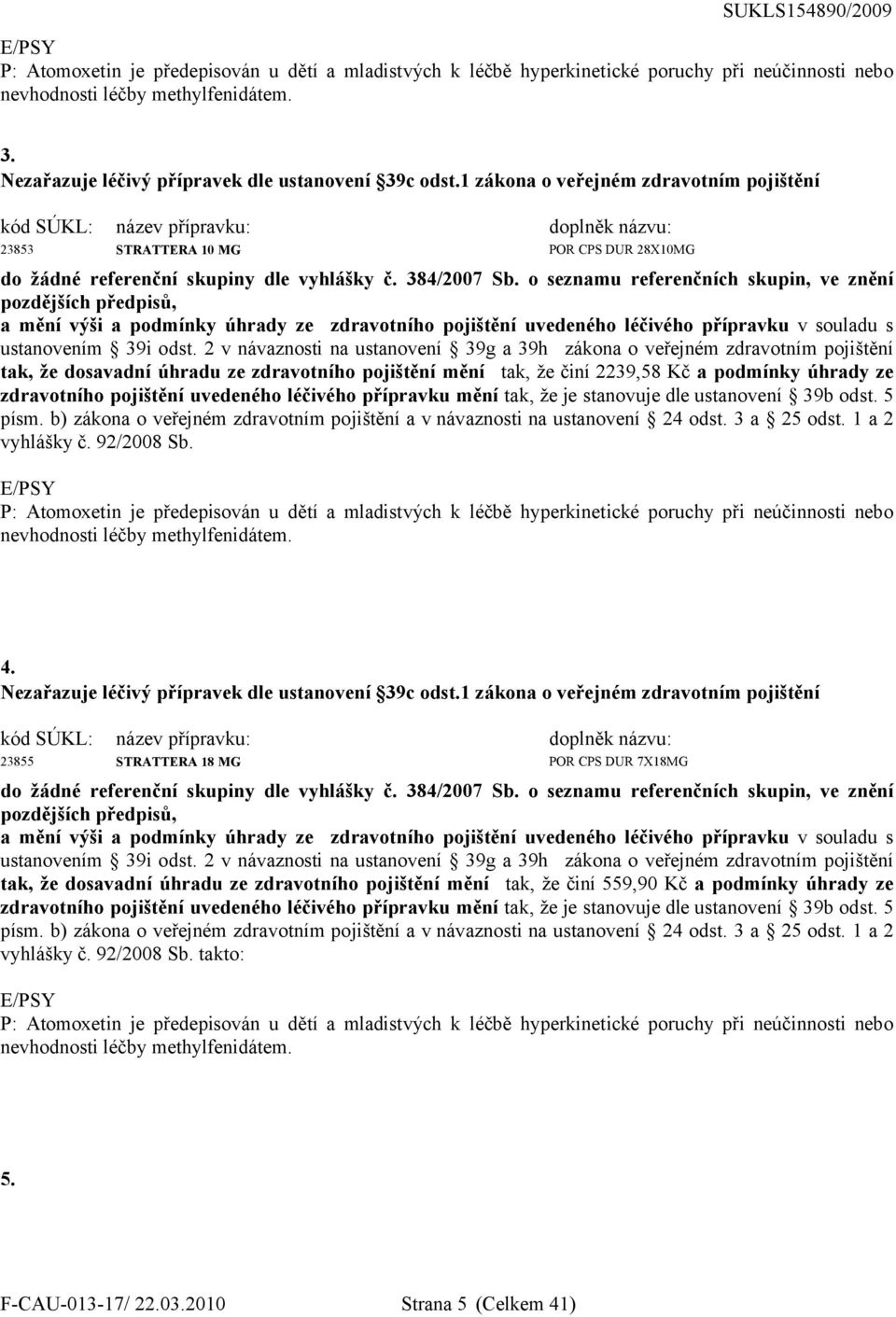 SUKLS154890/2009

E/PSY
P: Atomoxetin je předepisován u dětí a mladistvých k léčbě hyperkinetické poruchy při neúčinnosti nebo nevhodnosti léčby methylfenidátem.

3.
Nezařazuje léčivý přípravek dle ustanovení §39c odst.1 zákona o veřejném zdravotním pojištění

| kód SÚKL: | název přípravku: | doplněk názvu: |
|---|---|---|
| 23853 | STRATTERA 10 MG | POR CPS DUR 28X10MG |

do žádné referenční skupiny dle vyhlášky č. 384/2007 Sb. o seznamu referenčních skupin, ve znění pozdějších předpisů,
a mění výši a podmínky úhrady ze zdravotního pojištění uvedeného léčivého přípravku v souladu s ustanovením § 39i odst. 2 v návaznosti na ustanovení § 39g a 39h zákona o veřejném zdravotním pojištění tak, že dosavadní úhradu ze zdravotního pojištění mění tak, že činí 2239,58 Kč a podmínky úhrady ze zdravotního pojištění uvedeného léčivého přípravku mění tak, že je stanovuje dle ustanovení § 39b odst. 5 písm. b) zákona o veřejném zdravotním pojištění a v návaznosti na ustanovení § 24 odst. 3 a § 25 odst. 1 a 2 vyhlášky č. 92/2008 Sb.

E/PSY
P: Atomoxetin je předepisován u dětí a mladistvých k léčbě hyperkinetické poruchy při neúčinnosti nebo nevhodnosti léčby methylfenidátem.

4.
Nezařazuje léčivý přípravek dle ustanovení §39c odst.1 zákona o veřejném zdravotním pojištění

| kód SÚKL: | název přípravku: | doplněk názvu: |
|---|---|---|
| 23855 | STRATTERA 18 MG | POR CPS DUR 7X18MG |

do žádné referenční skupiny dle vyhlášky č. 384/2007 Sb. o seznamu referenčních skupin, ve znění pozdějších předpisů,
a mění výši a podmínky úhrady ze zdravotního pojištění uvedeného léčivého přípravku v souladu s ustanovením § 39i odst. 2 v návaznosti na ustanovení § 39g a 39h zákona o veřejném zdravotním pojištění tak, že dosavadní úhradu ze zdravotního pojištění mění tak, že činí 559,90 Kč a podmínky úhrady ze zdravotního pojištění uvedeného léčivého přípravku mění tak, že je stanovuje dle ustanovení § 39b odst. 5 písm. b) zákona o veřejném zdravotním pojištění a v návaznosti na ustanovení § 24 odst. 3 a § 25 odst. 1 a 2 vyhlášky č. 92/2008 Sb. takto:

E/PSY
P: Atomoxetin je předepisován u dětí a mladistvých k léčbě hyperkinetické poruchy při neúčinnosti nebo nevhodnosti léčby methylfenidátem.

5.

F-CAU-013-17/ 22.03.2010 Strana 5 (Celkem 41)